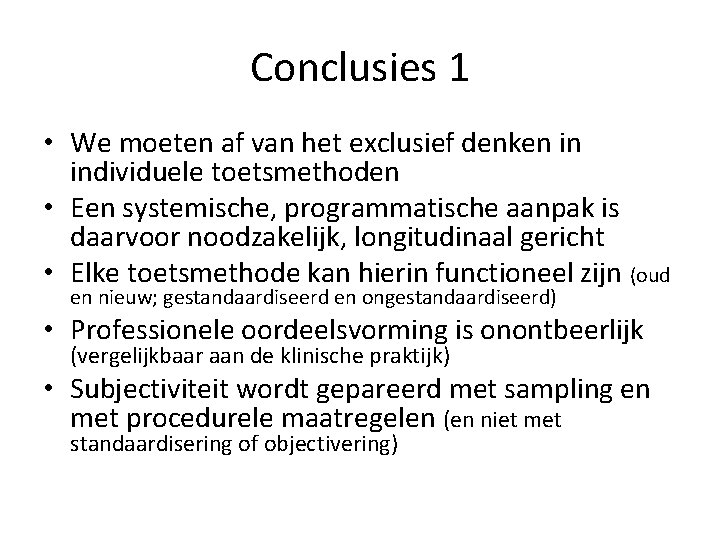 Conclusies 1

• We moeten af van het exclusief denken in individuele toetsmethoden
• Een systemische, programmatische aanpak is daarvoor noodzakelijk, longitudinaal gericht
• Elke toetsmethode kan hierin functioneel zijn (oud en nieuw; gestandaardiseerd en ongestandaardiseerd)
• Professionele oordeelsvorming is onontbeerlijk (vergelijkbaar aan de klinische praktijk)
• Subjectiviteit wordt gepareerd met sampling en met procedurele maatregelen (en niet met standaardisering of objectivering)